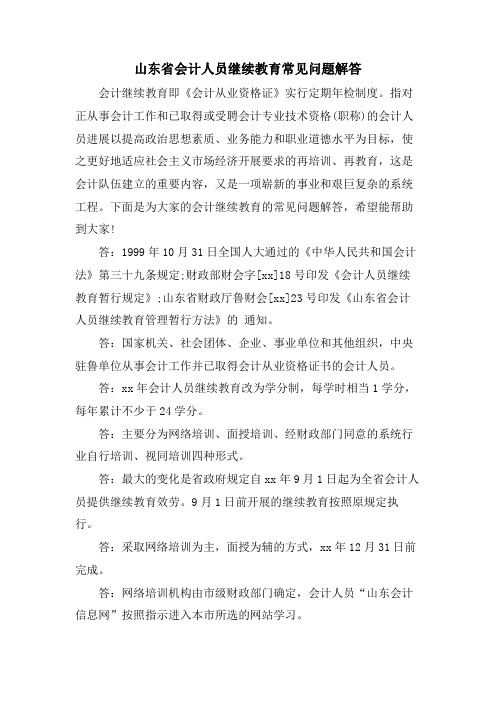 山东省会计人员继续教育常见问题解答

会计继续教育即《会计从业资格证》实行定期年检制度。指对正从事会计工作和已取得或受聘会计专业技术资格(职称)的会计人员进展以提高政治思想素质、业务能力和职业道德水平为目标，使之更好地适应社会主义市场经济开展要求的再培训、再教育，这是会计队伍建立的重要内容，又是一项崭新的事业和艰巨复杂的系统工程。下面是为大家的会计继续教育的常见问题解答，希望能帮助到大家!

答：1999 年 10 月 31 日全国人大通过的《中华人民共和国会计法》第三十九条规定;财政部财会字[xx]18 号印发《会计人员继续教育暂行规定》;山东省财政厅鲁财会[xx]23 号印发《山东省会计人员继续教育管理暂行方法》的 通知。

答：国家机关、社会团体、企业、事业单位和其他组织，中央驻鲁单位从事会计工作并已取得会计从业资格证书的会计人员。

答：xx 年会计人员继续教育改为学分制，每学时相当 1 学分，每年累计不少于 24 学分。

答：主要分为网络培训、面授培训、经财政部门同意的系统行业自行培训、视同培训四种形式。

答：最大的变化是省政府规定自 xx 年 9 月 1 日起为全省会计人员提供继续教育效劳。9 月 1 日前开展的继续教育按照原规定执行。

答：采取网络培训为主，面授为辅的方式，xx 年 12 月 31 日前完成。

答：网络培训机构由市级财政部门确定，会计人员“山东会计信息网”按照指示进入本市所选的网站学习。